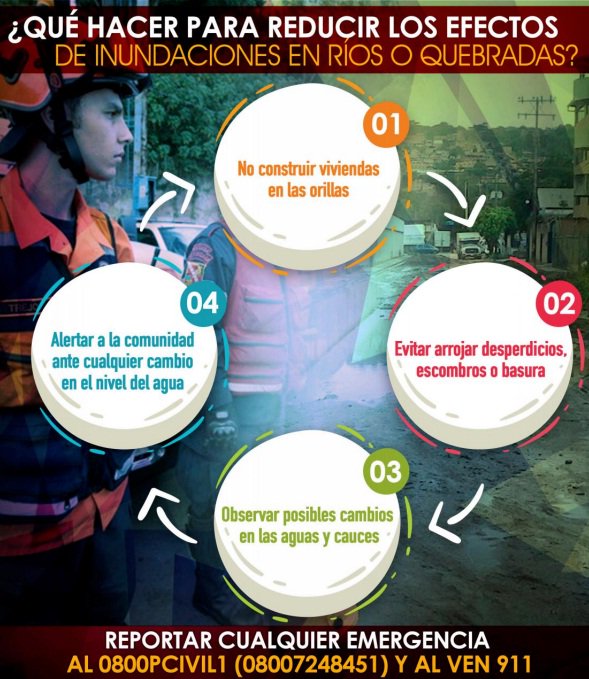 ¿QUÉ HACER PARA REDUCIR LOS EFECTOS DE INUNDACIONES EN RÍOS O QUEBRADAS?

01
No construir viviendas en las orillas

02
Evitar arrojar desperdicios, escombros o basura

03
Observar posibles cambios en las aguas y cauces

04
Alertar a la comunidad ante cualquier cambio en el nivel del agua

REPORTAR CUALQUIER EMERGENCIA AL 0800PCIVIL1 (08007248451) Y AL VEN 911